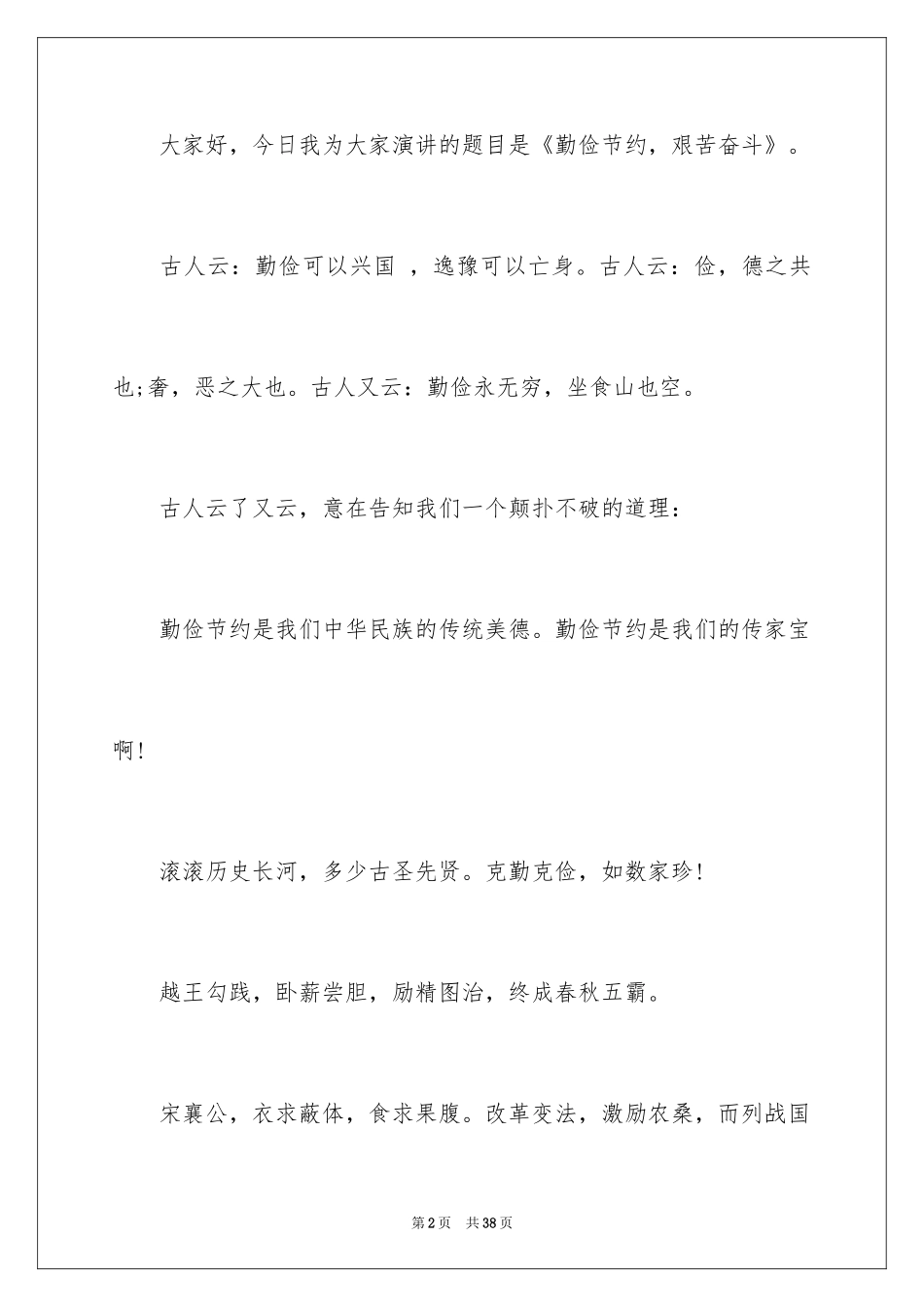 大家好，今日我为大家演讲的题目是《勤俭节约，艰苦奋斗》。

古人云：勤俭可以兴国 ，逸豫可以亡身。古人云：俭，德之共也;奢，恶之大也。古人又云：勤俭永无穷，坐食山也空。

古人云了又云，意在告知我们一个颠扑不破的道理：

勤俭节约是我们中华民族的传统美德。勤俭节约是我们的传家宝啊!

滚滚历史长河，多少古圣先贤。克勤克俭，如数家珍!

越王勾践，卧薪尝胆，励精图治，终成春秋五霸。

宋襄公，衣求蔽体，食求果腹。改革变法，激励农桑，而列战国

第2页 共38页